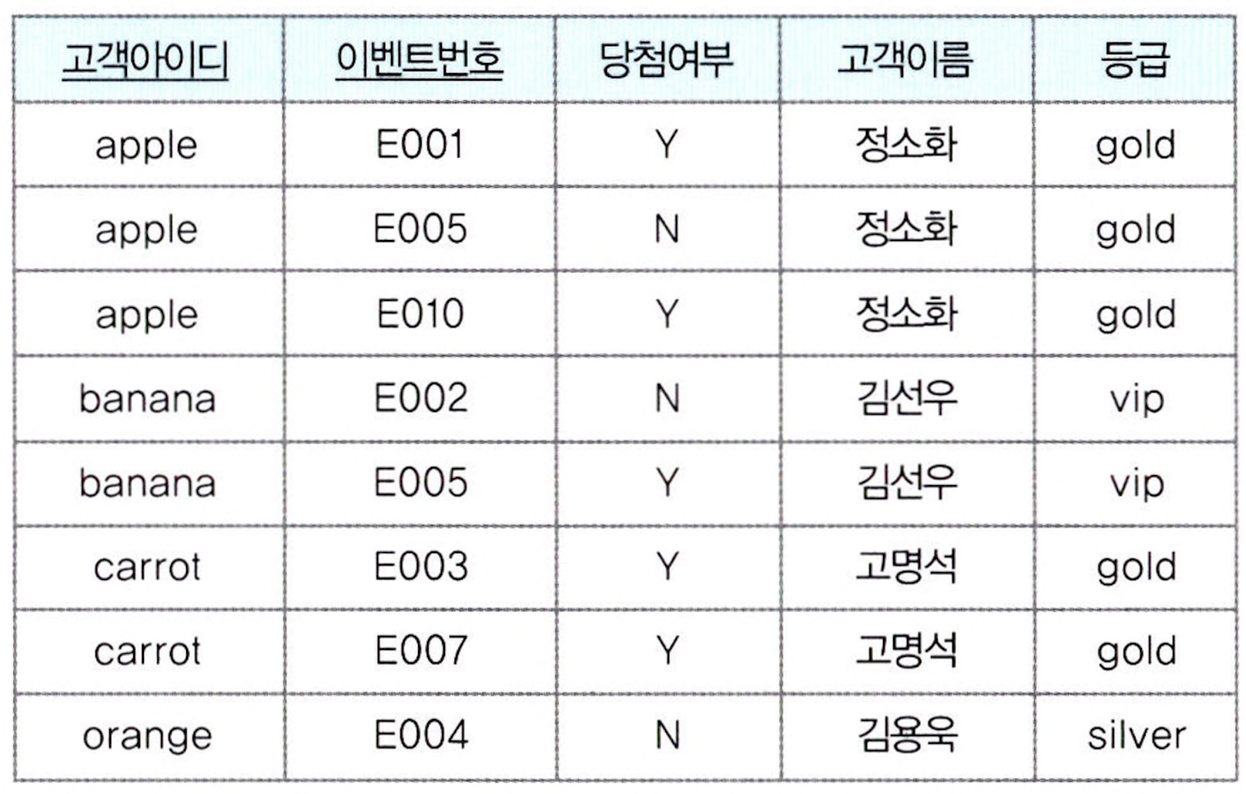 | 고객아이디 | 이벤트번호 | 당첨여부 | 고객이름 | 등급 |
|---|---|---|---|---|
| apple | E001 | Y | 정소화 | gold |
| apple | E005 | N | 정소화 | gold |
| apple | E010 | Y | 정소화 | gold |
| banana | E002 | N | 김선우 | vip |
| banana | E005 | Y | 김선우 | vip |
| carrot | E003 | Y | 고명석 | gold |
| carrot | E007 | Y | 고명석 | gold |
| orange | E004 | N | 김용욱 | silver |